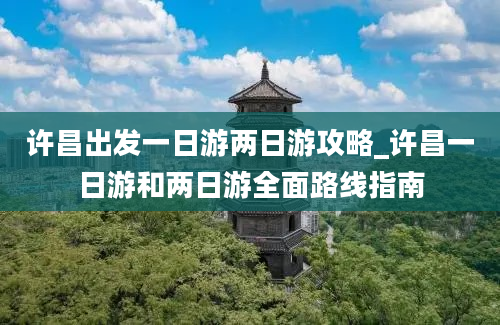 许昌出发一日游两日游攻略_许昌一日游和两日游全面路线指南